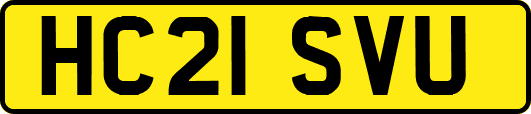 HC21 SVU